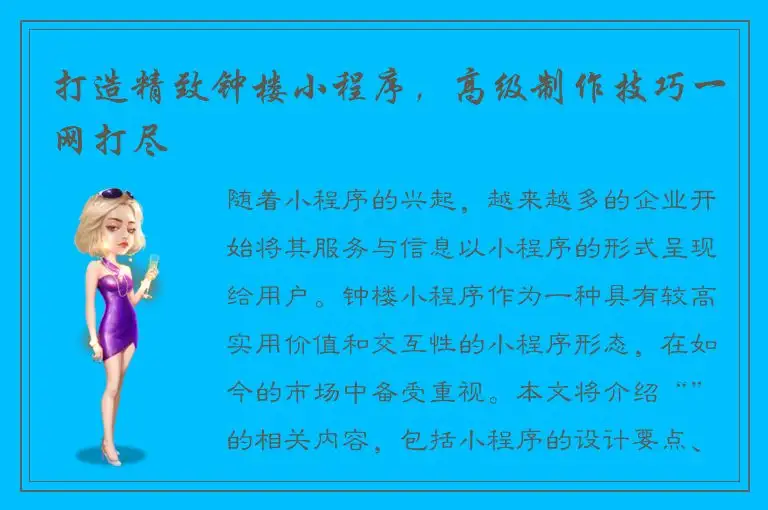 打造精致钟楼小程序，高级制作技巧一网打尽

随着小程序的兴起，越来越多的企业开始将其服务与信息以小程序的形式呈现给用户。钟楼小程序作为一种具有较高实用价值和交互性的小程序形态，在如今的市场中备受重视。本文将介绍“”的相关内容，包括小程序的设计要点、